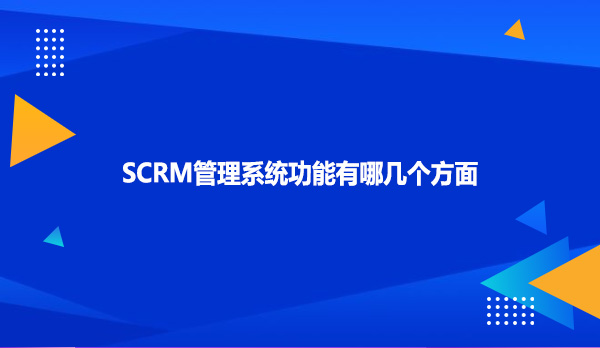 SCRM管理系统功能有哪几个方面